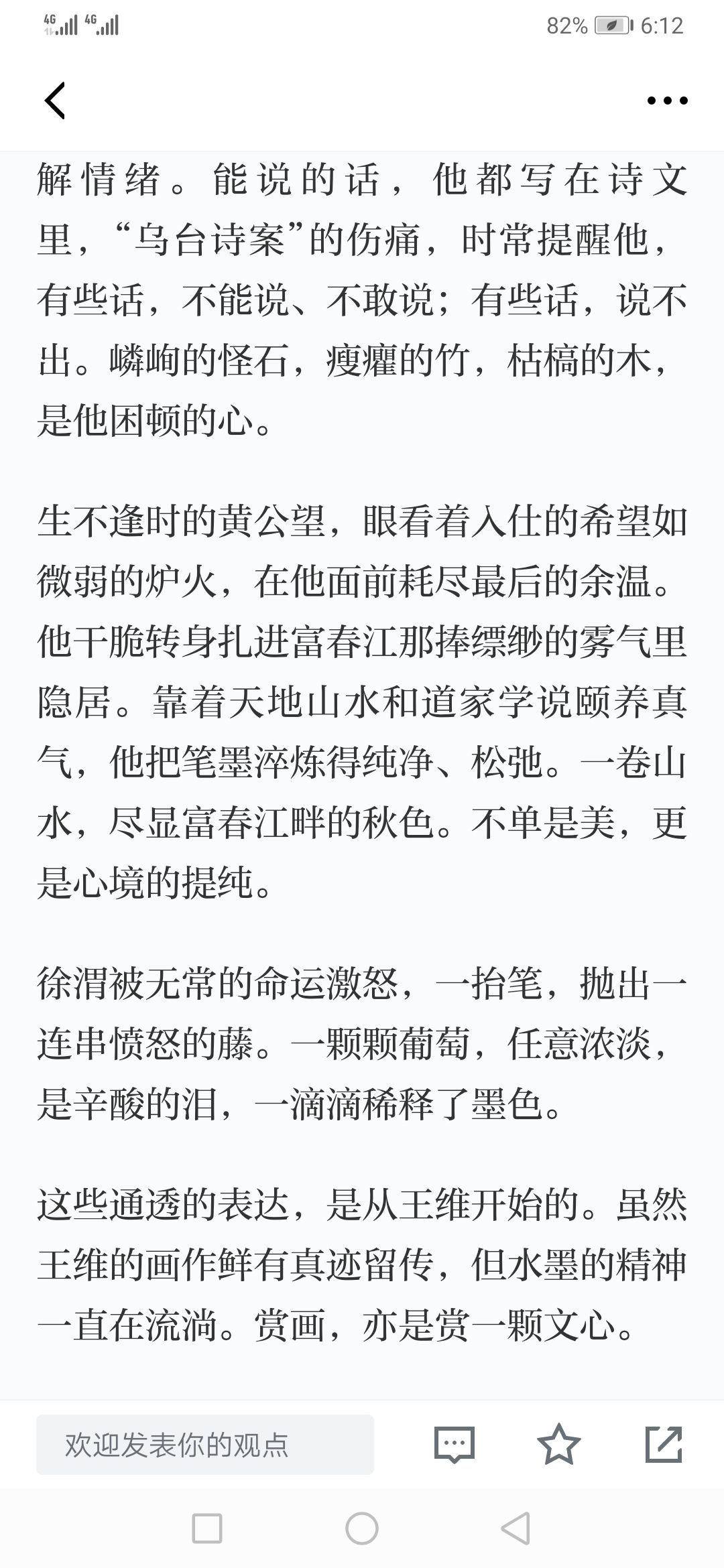 4G 4G 82% 6:12

解情绪。能说的话，他都写在诗文里，“乌台诗案”的伤痛，时常提醒他，有些话，不能说、不敢说；有些话，说不出。嶙峋的怪石，瘦癯的竹，枯槁的木，是他困顿的心。

生不逢时的黄公望，眼看着入仕的希望如微弱的炉火，在他面前耗尽最后的余温。他干脆转身扎进富春江那捧缥缈的雾气里隐居。靠着天地山水和道家学说颐养真气，他把笔墨淬炼得纯净、松弛。一卷山水，尽显富春江畔的秋色。不单是美，更是心境的提纯。

徐渭被无常的命运激怒，一抬笔，抛出一连串愤怒的藤。一颗颗葡萄，任意浓淡，是辛酸的泪，一滴滴稀释了墨色。

这些通透的表达，是从王维开始的。虽然王维的画作鲜有真迹留传，但水墨的精神一直在流淌。赏画，亦是赏一颗文心。

欢迎发表你的观点